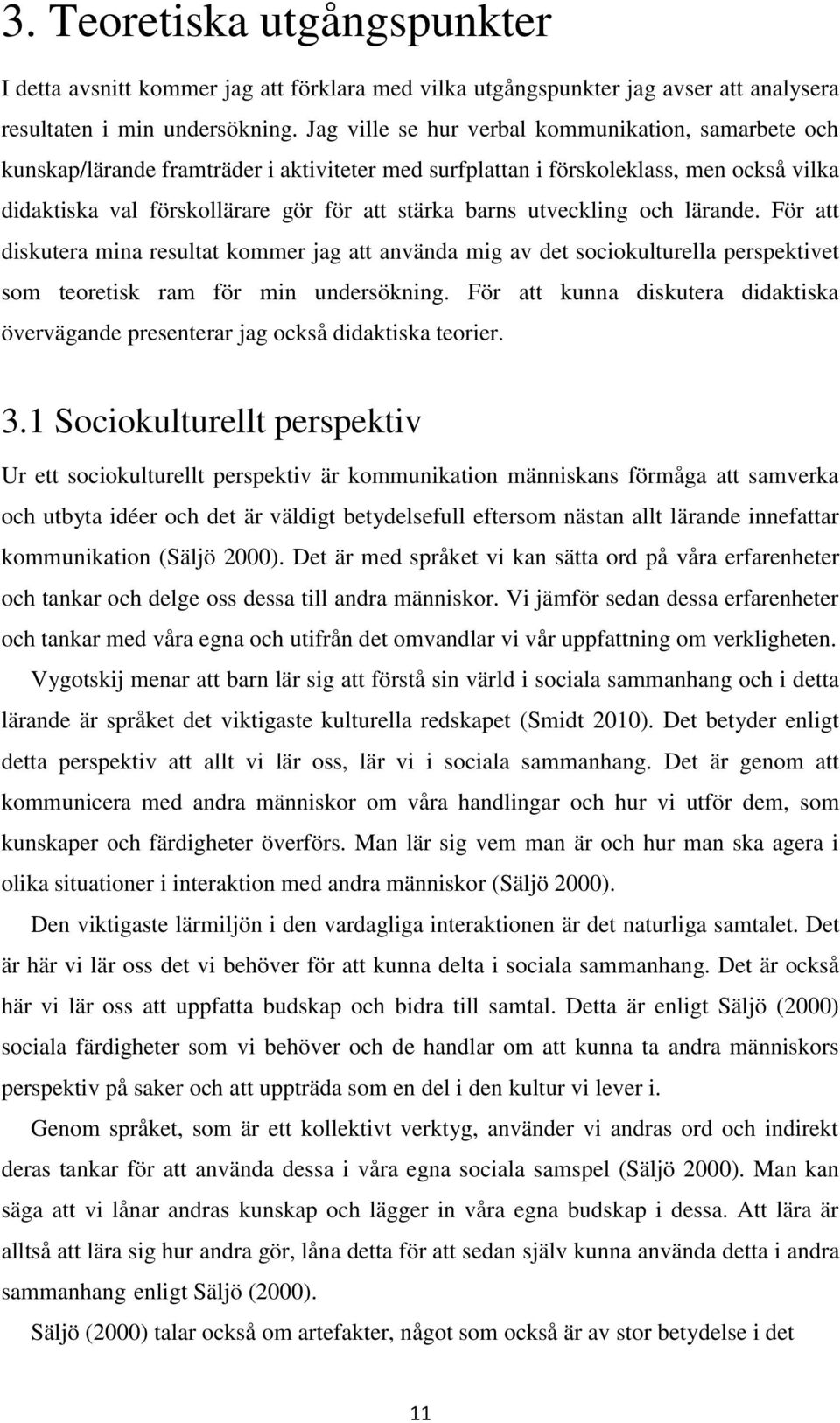 3. Teoretiska utgångspunkter

I detta avsnitt kommer jag att förklara med vilka utgångspunkter jag avser att analysera resultaten i min undersökning. Jag ville se hur verbal kommunikation, samarbete och kunskap/lärande framträder i aktiviteter med surfplattan i förskoleklass, men också vilka didaktiska val förskollärare gör för att stärka barns utveckling och lärande. För att diskutera mina resultat kommer jag att använda mig av det sociokulturella perspektivet som teoretisk ram för min undersökning. För att kunna diskutera didaktiska övervägande presenterar jag också didaktiska teorier.

3.1 Sociokulturellt perspektiv

Ur ett sociokulturellt perspektiv är kommunikation människans förmåga att samverka och utbyta idéer och det är väldigt betydelsefull eftersom nästan allt lärande innefattar kommunikation (Säljö 2000). Det är med språket vi kan sätta ord på våra erfarenheter och tankar och delge oss dessa till andra människor. Vi jämför sedan dessa erfarenheter och tankar med våra egna och utifrån det omvandlar vi vår uppfattning om verkligheten.

Vygotskij menar att barn lär sig att förstå sin värld i sociala sammanhang och i detta lärande är språket det viktigaste kulturella redskapet (Smidt 2010). Det betyder enligt detta perspektiv att allt vi lär oss, lär vi i sociala sammanhang. Det är genom att kommunicera med andra människor om våra handlingar och hur vi utför dem, som kunskaper och färdigheter överförs. Man lär sig vem man är och hur man ska agera i olika situationer i interaktion med andra människor (Säljö 2000).

Den viktigaste lärmiljön i den vardagliga interaktionen är det naturliga samtalet. Det är här vi lär oss det vi behöver för att kunna delta i sociala sammanhang. Det är också här vi lär oss att uppfatta budskap och bidra till samtal. Detta är enligt Säljö (2000) sociala färdigheter som vi behöver och de handlar om att kunna ta andra människors perspektiv på saker och att uppträda som en del i den kultur vi lever i.

Genom språket, som är ett kollektivt verktyg, använder vi andras ord och indirekt deras tankar för att använda dessa i våra egna sociala samspel (Säljö 2000). Man kan säga att vi lånar andras kunskap och lägger in våra egna budskap i dessa. Att lära är alltså att lära sig hur andra gör, låna detta för att sedan själv kunna använda detta i andra sammanhang enligt Säljö (2000).

Säljö (2000) talar också om artefakter, något som också är av stor betydelse i det

11